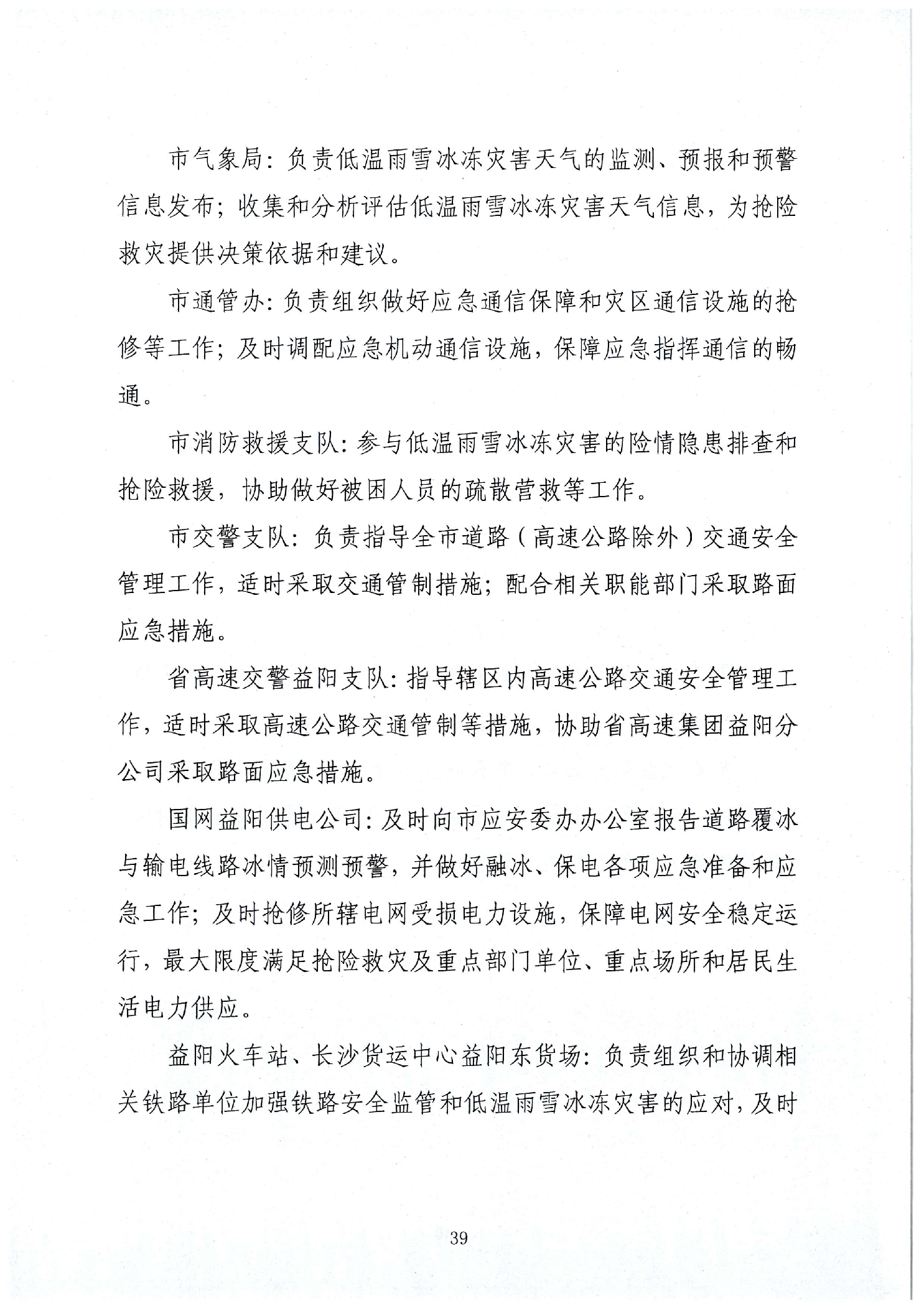 市气象局：负责低温雨雪冰冻灾害天气的监测、预报和预警信息发布；收集和分析评估低温雨雪冰冻灾害天气信息，为抢险救灾提供决策依据和建议。

市通管办：负责组织做好应急通信保障和灾区通信设施的抢修等工作；及时调配应急机动通信设施，保障应急指挥通信的畅通。

市消防救援支队：参与低温雨雪冰冻灾害的险情隐患排查和抢险救援，协助做好被困人员的疏散营救等工作。

市交警支队：负责指导全市道路（高速公路除外）交通安全管理工作，适时采取交通管制措施；配合相关职能部门采取路面应急措施。

省高速交警益阳支队：指导辖区内高速公路交通安全管理工作，适时采取高速公路交通管制等措施，协助省高速集团益阳分公司采取路面应急措施。

国网益阳供电公司：及时向市应安委办办公室报告道路覆冰与输电线路冰情预测预警，并做好融冰、保电各项应急准备和应急工作；及时抢修所辖电网受损电力设施，保障电网安全稳定运行，最大限度满足抢险救灾及重点部门单位、重点场所和居民生活电力供应。

益阳火车站、长沙货运中心益阳东货场：负责组织和协调相关铁路单位加强铁路安全监管和低温雨雪冰冻灾害的应对，及时

39